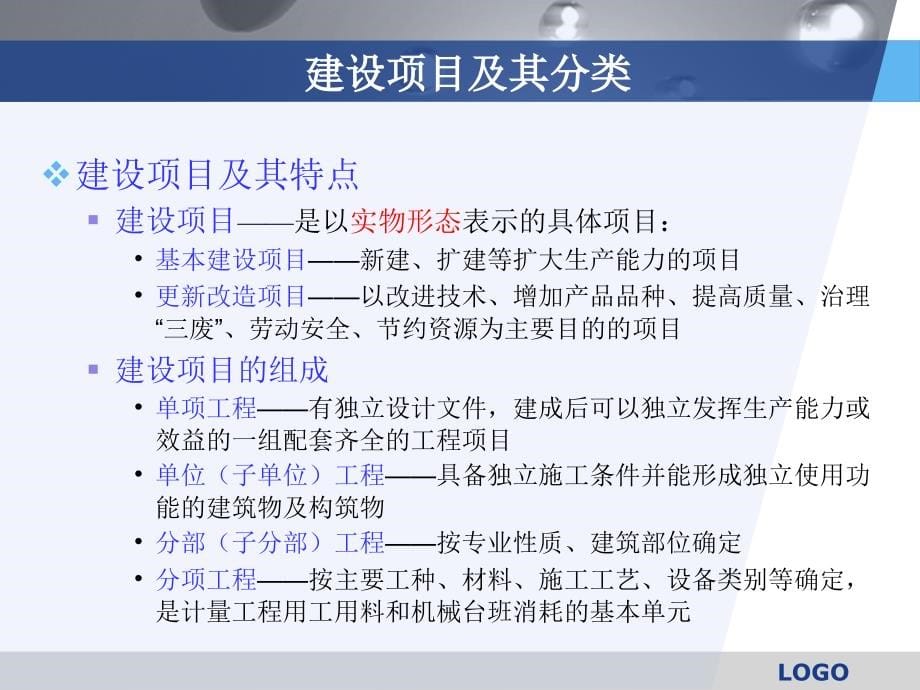 建设项目及其分类

❖ 建设项目及其特点

▪ 建设项目——是以实物形态表示的具体项目：

• 基本建设项目——新建、扩建等扩大生产能力的项目

• 更新改造项目——以改进技术、增加产品品种、提高质量、治理“三废”、劳动安全、节约资源为主要目的的项目

▪ 建设项目的组成

• 单项工程——有独立设计文件，建成后可以独立发挥生产能力或效益的一组配套齐全的工程项目

• 单位（子单位）工程——具备独立施工条件并能形成独立使用功能的建筑物及构筑物

• 分部（子分部）工程——按专业性质、建筑部位确定

• 分项工程——按主要工种、材料、施工工艺、设备类别等确定，是计量工程用工用料和机械台班消耗的基本单元

LOGO